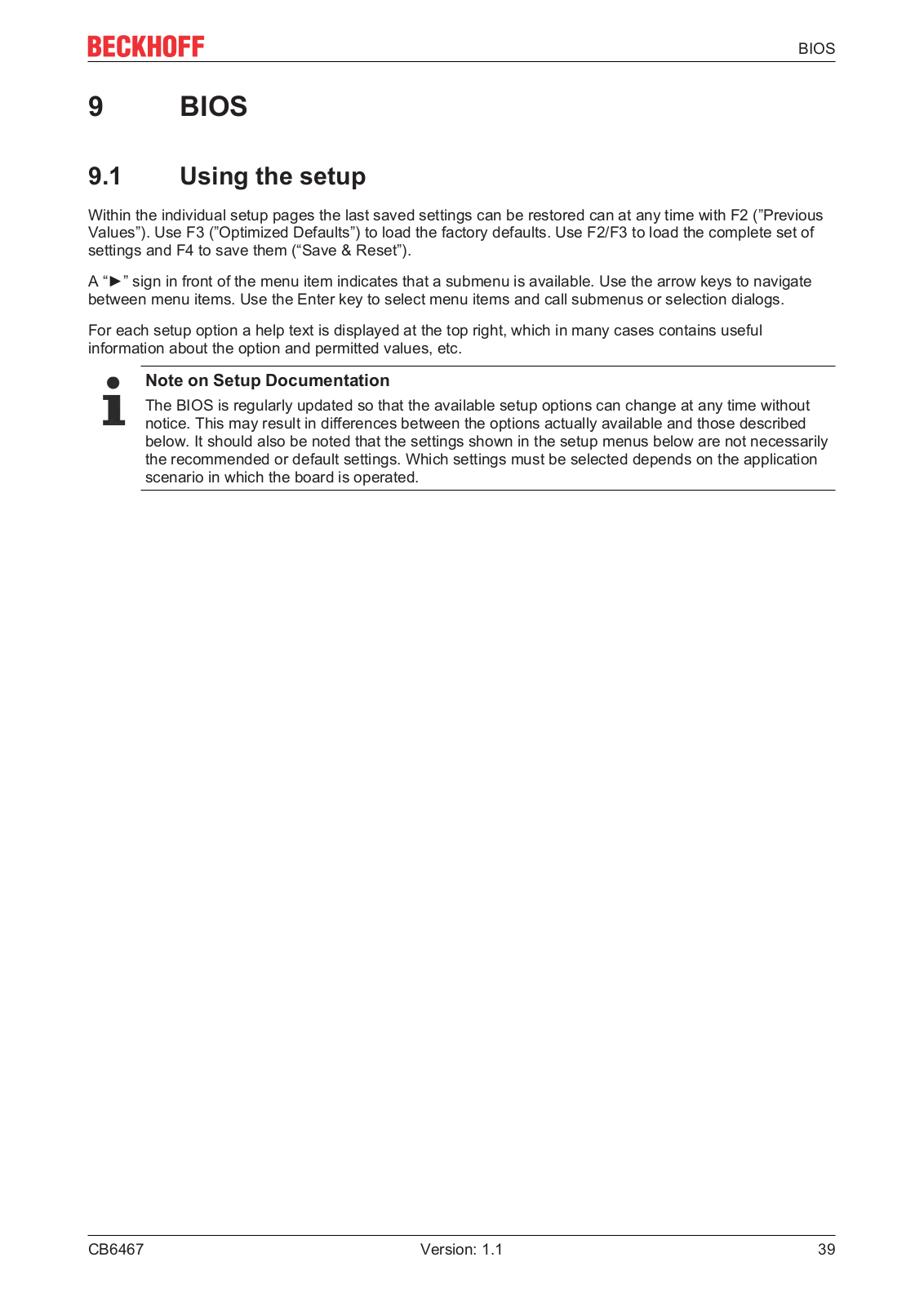 BECKHOFF

BIOS

9 BIOS

9.1 Using the setup

Within the individual setup pages the last saved settings can be restored can at any time with F2 (”Previous Values”). Use F3 (”Optimized Defaults”) to load the factory defaults. Use F2/F3 to load the complete set of settings and F4 to save them (“Save & Reset”).

A “►” sign in front of the menu item indicates that a submenu is available. Use the arrow keys to navigate between menu items. Use the Enter key to select menu items and call submenus or selection dialogs.

For each setup option a help text is displayed at the top right, which in many cases contains useful information about the option and permitted values, etc.

Note on Setup Documentation

The BIOS is regularly updated so that the available setup options can change at any time without notice. This may result in differences between the options actually available and those described below. It should also be noted that the settings shown in the setup menus below are not necessarily the recommended or default settings. Which settings must be selected depends on the application scenario in which the board is operated.

CB6467 Version: 1.1 39